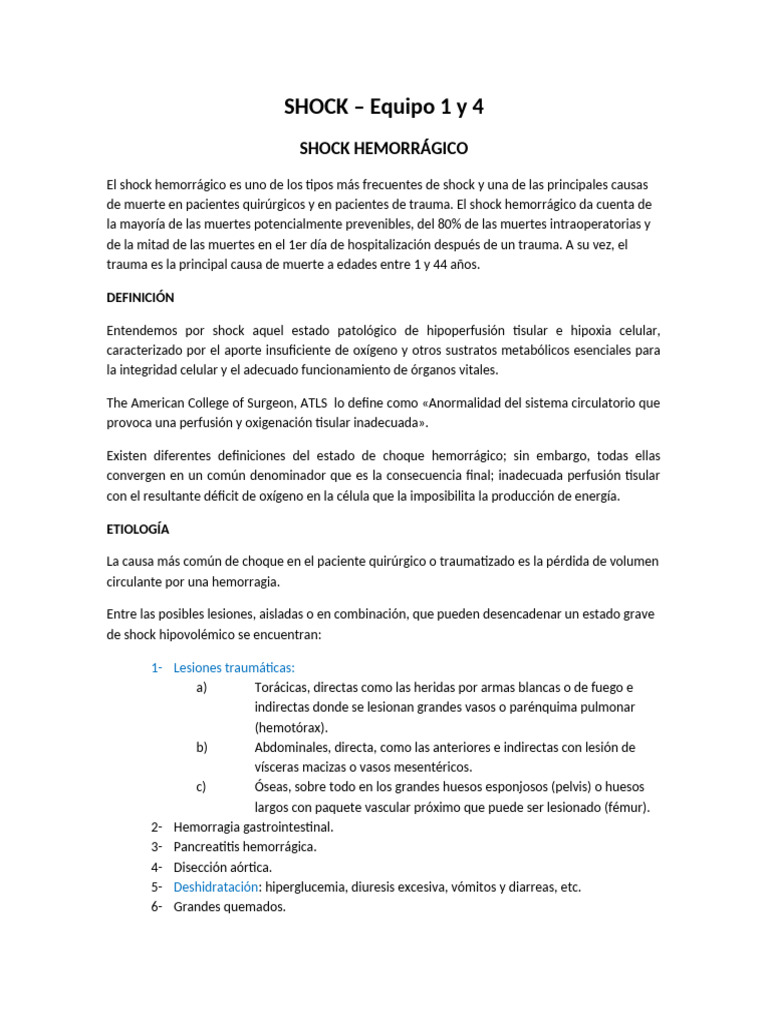 SHOCK – Equipo 1 y 4

SHOCK HEMORRÁGICO

El shock hemorrágico es uno de los tipos más frecuentes de shock y una de las principales causas de muerte en pacientes quirúrgicos y en pacientes de trauma. El shock hemorrágico da cuenta de la mayoría de las muertes potencialmente prevenibles, del 80% de las muertes intraoperatorias y de la mitad de las muertes en el 1er día de hospitalización después de un trauma. A su vez, el trauma es la principal causa de muerte a edades entre 1 y 44 años.

DEFINICIÓN

Entendemos por shock aquel estado patológico de hipoperfusión tisular e hipoxia celular, caracterizado por el aporte insuficiente de oxígeno y otros sustratos metabólicos esenciales para la integridad celular y el adecuado funcionamiento de órganos vitales.

The American College of Surgeon, ATLS lo define como «Anormalidad del sistema circulatorio que provoca una perfusión y oxigenación tisular inadecuada».

Existen diferentes definiciones del estado de choque hemorrágico; sin embargo, todas ellas convergen en un común denominador que es la consecuencia final; inadecuada perfusión tisular con el resultante déficit de oxígeno en la célula que la imposibilita la producción de energía.

ETIOLOGÍA

La causa más común de choque en el paciente quirúrgico o traumatizado es la pérdida de volumen circulante por una hemorragia.

Entre las posibles lesiones, aisladas o en combinación, que pueden desencadenar un estado grave de shock hipovolémico se encuentran:

1- Lesiones traumáticas:
a) Torácicas, directas como las heridas por armas blancas o de fuego e indirectas donde se lesionan grandes vasos o parénquima pulmonar (hemotórax).
b) Abdominales, directa, como las anteriores e indirectas con lesión de vísceras macizas o vasos mesentéricos.
c) Óseas, sobre todo en los grandes huesos esponjosos (pelvis) o huesos largos con paquete vascular próximo que puede ser lesionado (fémur).
2- Hemorragia gastrointestinal.
3- Pancreatitis hemorrágica.
4- Disección aórtica.
5- Deshidratación: hiperglucemia, diuresis excesiva, vómitos y diarreas, etc.
6- Grandes quemados.